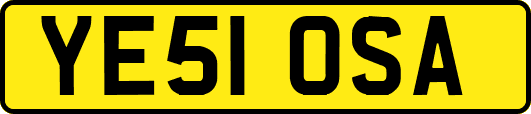 YE51 OSA